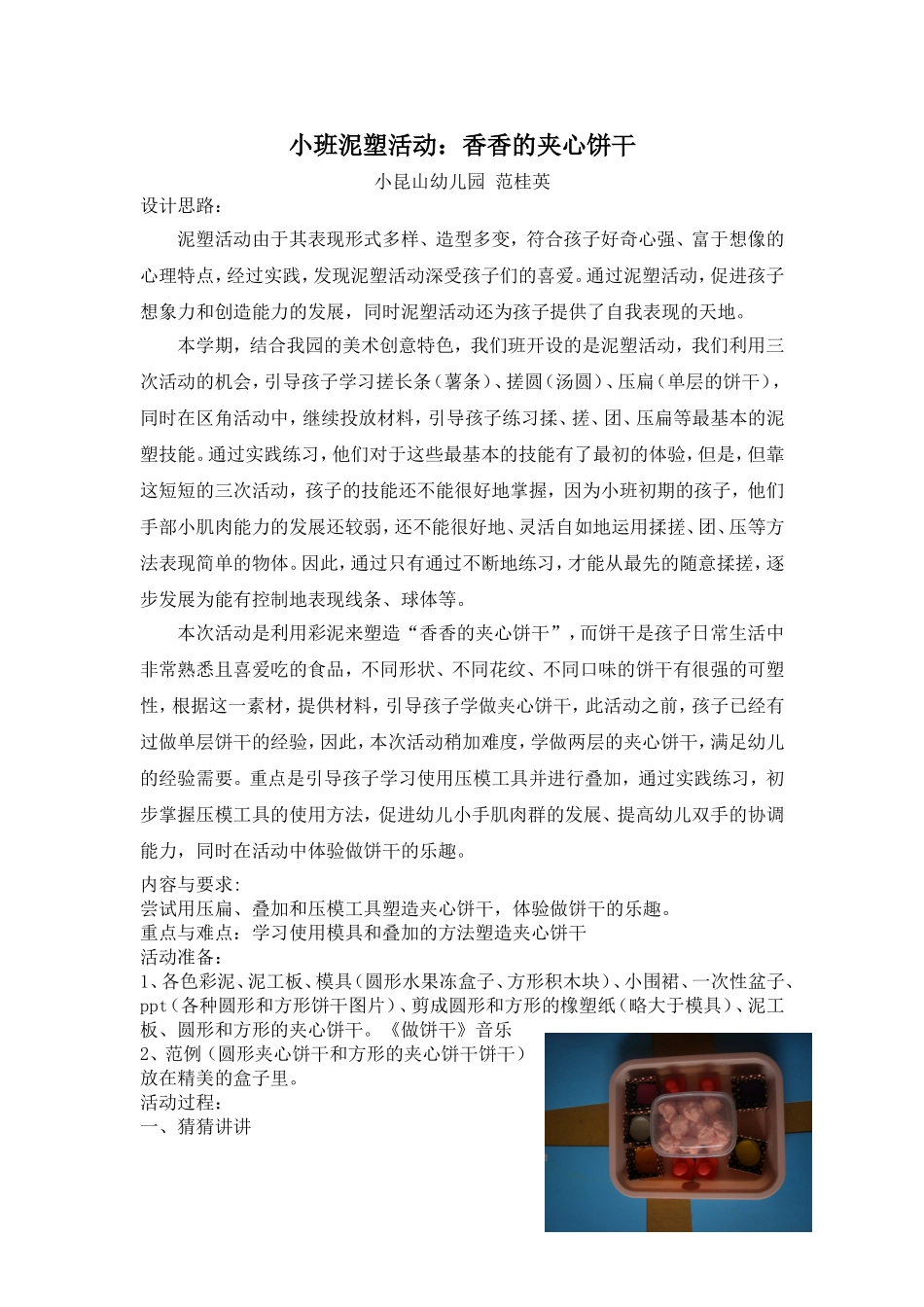 小班泥塑活动：香香的夹心饼干

小昆山幼儿园 范桂英

设计思路：

泥塑活动由于其表现形式多样、造型多变，符合孩子好奇心强、富于想像的心理特点，经过实践，发现泥塑活动深受孩子们的喜爱。通过泥塑活动，促进孩子想象力和创造能力的发展，同时泥塑活动还为孩子提供了自我表现的天地。

本学期，结合我园的美术创意特色，我们班开设的是泥塑活动，我们利用三次活动的机会，引导孩子学习搓长条（薯条）、搓圆（汤圆）、压扁（单层的饼干），同时在区角活动中，继续投放材料，引导孩子练习揉、搓、团、压扁等最基本的泥塑技能。通过实践练习，他们对于这些最基本的技能有了最初的体验，但是，但靠这短短的三次活动，孩子的技能还不能很好地掌握，因为小班初期的孩子，他们手部小肌肉能力的发展还较弱，还不能很好地、灵活自如地运用揉搓、团、压等方法表现简单的物体。因此，通过只有通过不断地练习，才能从最先的随意揉搓，逐步发展为能有控制地表现线条、球体等。

本次活动是利用彩泥来塑造“香香的夹心饼干”，而饼干是孩子日常生活中非常熟悉且喜爱吃的食品，不同形状、不同花纹、不同口味的饼干有很强的可塑性，根据这一素材，提供材料，引导孩子学做夹心饼干，此活动之前，孩子已经有过做单层饼干的经验，因此，本次活动稍加难度，学做两层的夹心饼干，满足幼儿的经验需要。重点是引导孩子学习使用压模工具并进行叠加，通过实践练习，初步掌握压模工具的使用方法，促进幼儿小手肌肉群的发展、提高幼儿双手的协调能力，同时在活动中体验做饼干的乐趣。

内容与要求：
尝试用压扁、叠加和压模工具塑造夹心饼干，体验做饼干的乐趣。
重点与难点：学习使用模具和叠加的方法塑造夹心饼干
活动准备：
1、各色彩泥、泥工板、模具（圆形水果冻盒子、方形积木块）、小围裙、一次性盆子、ppt（各种圆形和方形饼干图片）、剪成圆形和方形的橡塑纸（略大于模具）、泥工板、圆形和方形的夹心饼干。《做饼干》音乐
2、范例（圆形夹心饼干和方形的夹心饼干饼干）放在精美的盒子里。
活动过程：
一、猜猜讲讲